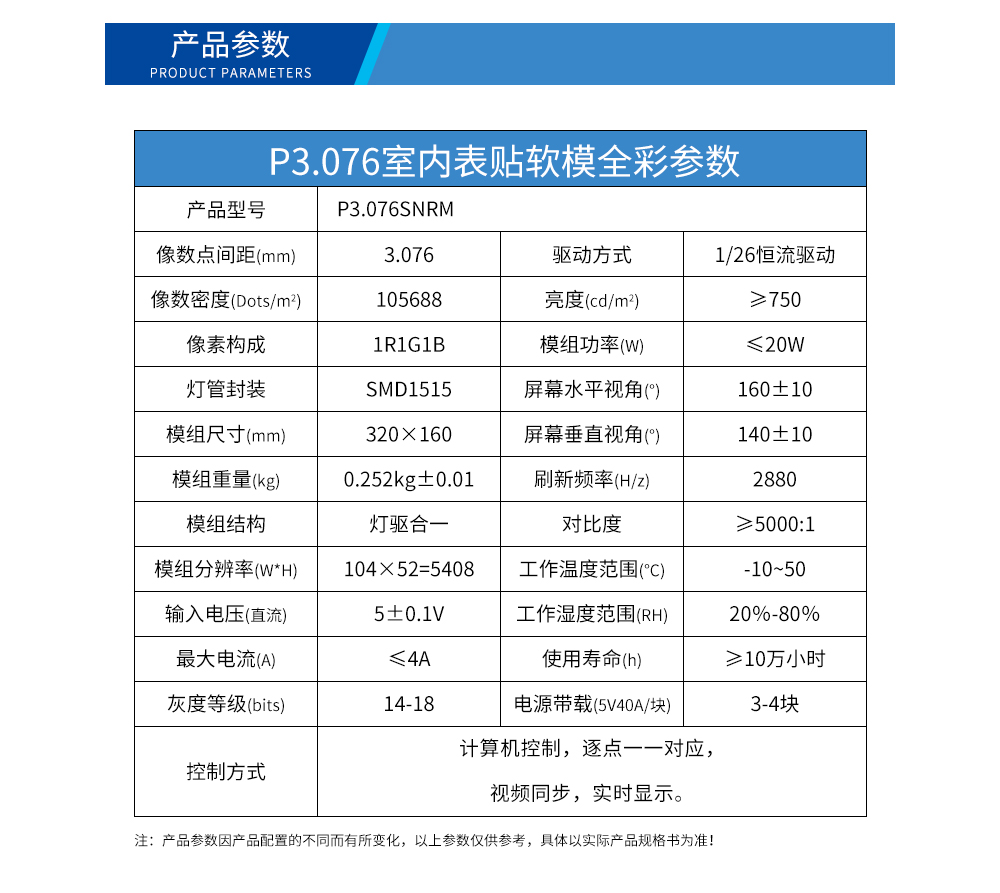 产品参数
PRODUCT PARAMETERS

P3.076室内表贴软模全彩参数

| 产品型号 | P3.076SNRM | | |
|---|---|---|---|
| 像数点间距(mm) | 3.076 | 驱动方式 | 1/26恒流驱动 |
| 像数密度(Dots/m²) | 105688 | 亮度(cd/m²) | ≥750 |
| 像素构成 | 1R1G1B | 模组功率(W) | ≤20W |
| 灯管封装 | SMD1515 | 屏幕水平视角(°) | 160±10 |
| 模组尺寸(mm) | 320×160 | 屏幕垂直视角(°) | 140±10 |
| 模组重量(kg) | 0.252kg±0.01 | 刷新频率(H/z) | 2880 |
| 模组结构 | 灯驱合一 | 对比度 | ≥5000:1 |
| 模组分辨率(W*H) | 104×52=5408 | 工作温度范围(°C) | -10~50 |
| 输入电压(直流) | 5±0.1V | 工作湿度范围(RH) | 20%-80% |
| 最大电流(A) | ≤4A | 使用寿命(h) | ≥10万小时 |
| 灰度等级(bits) | 14-18 | 电源带载(5V40A/块) | 3-4块 |
| 控制方式 | 计算机控制，逐点一一对应，视频同步，实时显示。 | | |

注：产品参数因产品配置的不同而有所变化，以上参数仅供参考，具体以实际产品规格书为准！